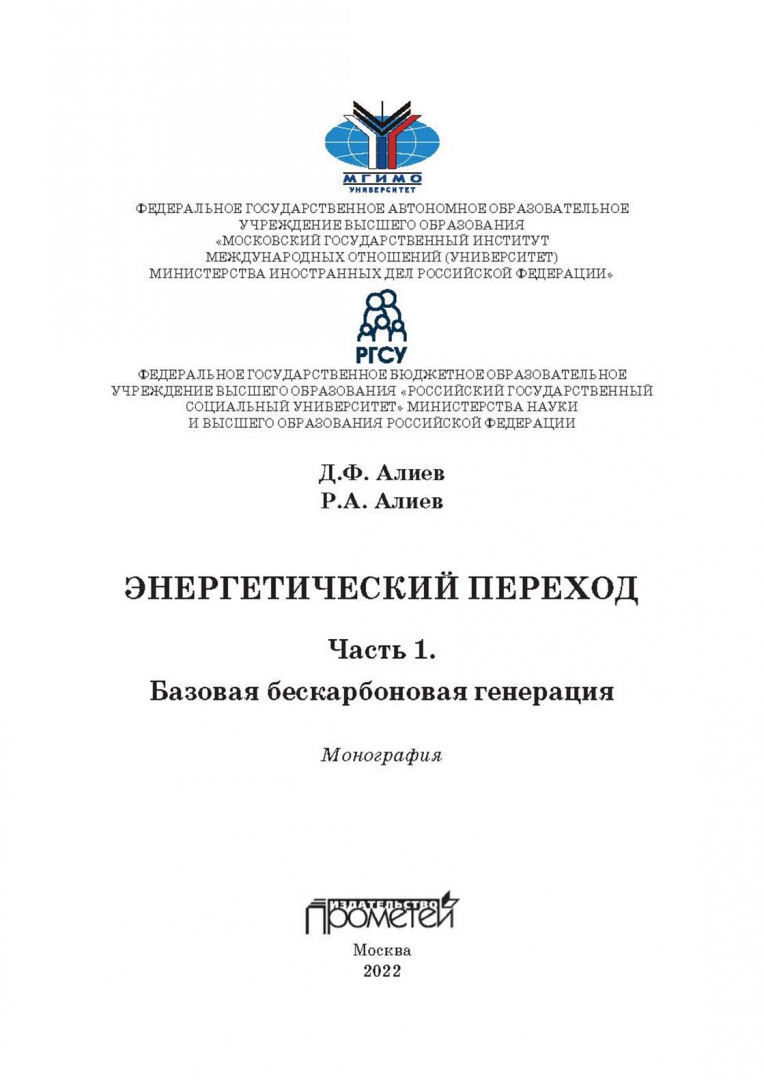 МГИМО
УНИВЕРСИТЕТ

ФЕДЕРАЛЬНОЕ ГОСУДАРСТВЕННОЕ АВТОНОМНОЕ ОБРАЗОВАТЕЛЬНОЕ УЧРЕЖДЕНИЕ ВЫСШЕГО ОБРАЗОВАНИЯ «МОСКОВСКИЙ ГОСУДАРСТВЕННЫЙ ИНСТИТУТ МЕЖДУНАРОДНЫХ ОТНОШЕНИЙ (УНИВЕРСИТЕТ) МИНИСТЕРСТВА ИНОСТРАННЫХ ДЕЛ РОССИЙСКОЙ ФЕДЕРАЦИИ»

РГСУ

ФЕДЕРАЛЬНОЕ ГОСУДАРСТВЕННОЕ БЮДЖЕТНОЕ ОБРАЗОВАТЕЛЬНОЕ УЧРЕЖДЕНИЕ ВЫСШЕГО ОБРАЗОВАНИЯ «РОССИЙСКИЙ ГОСУДАРСТВЕННЫЙ СОЦИАЛЬНЫЙ УНИВЕРСИТЕТ» МИНИСТЕРСТВА НАУКИ И ВЫСШЕГО ОБРАЗОВАНИЯ РОССИЙСКОЙ ФЕДЕРАЦИИ

Д.Ф. Алиев
Р.А. Алиев

ЭНЕРГЕТИЧЕСКИЙ ПЕРЕХОД

Часть 1.
Базовая бескарбоновая генерация

Монография

ИЗДАТЕЛЬСТВО
ПРОМЕТЕЙ

Москва
2022